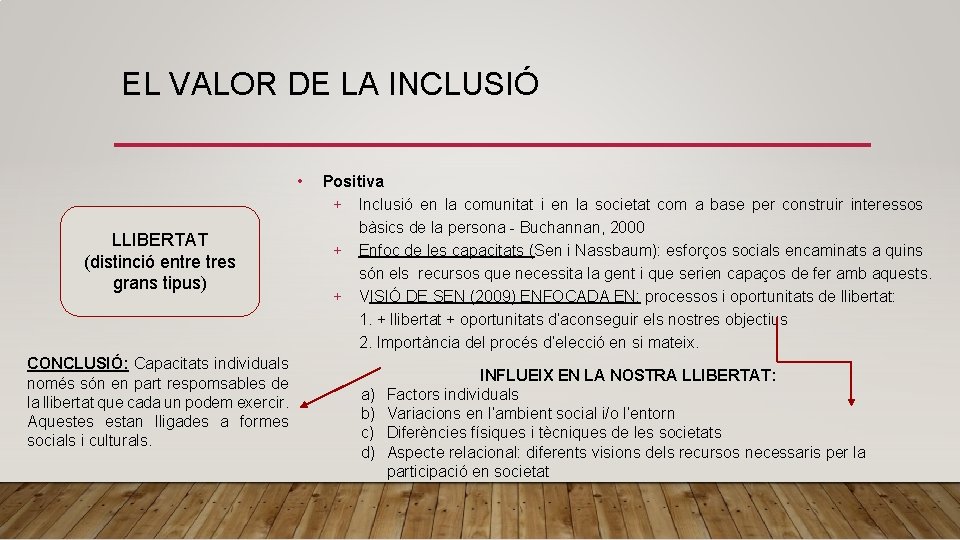 EL VALOR DE LA INCLUSIÓ

LLIBERTAT (distinció entre tres grans tipus)

CONCLUSIÓ: Capacitats individuals només són en part respomsables de la llibertat que cada un podem exercir. Aquestes estan lligades a formes socials i culturals.

• Positiva
+ Inclusió en la comunitat i en la societat com a base per construir interessos bàsics de la persona - Buchannan, 2000
+ Enfoc de les capacitats (Sen i Nassbaum): esforços socials encaminats a quins són els recursos que necessita la gent i que serien capaços de fer amb aquests.
+ VISIÓ DE SEN (2009) ENFOCADA EN: processos i oportunitats de llibertat:
1. + llibertat + oportunitats d'aconseguir els nostres objectius
2. Importància del procés d'elecció en si mateix.

INFLUEIX EN LA NOSTRA LLIBERTAT:
a) Factors individuals
b) Variacions en l'ambient social i/o l'entorn
c) Diferències físiques i tècniques de les societats
d) Aspecte relacional: diferents visions dels recursos necessaris per la participació en societat